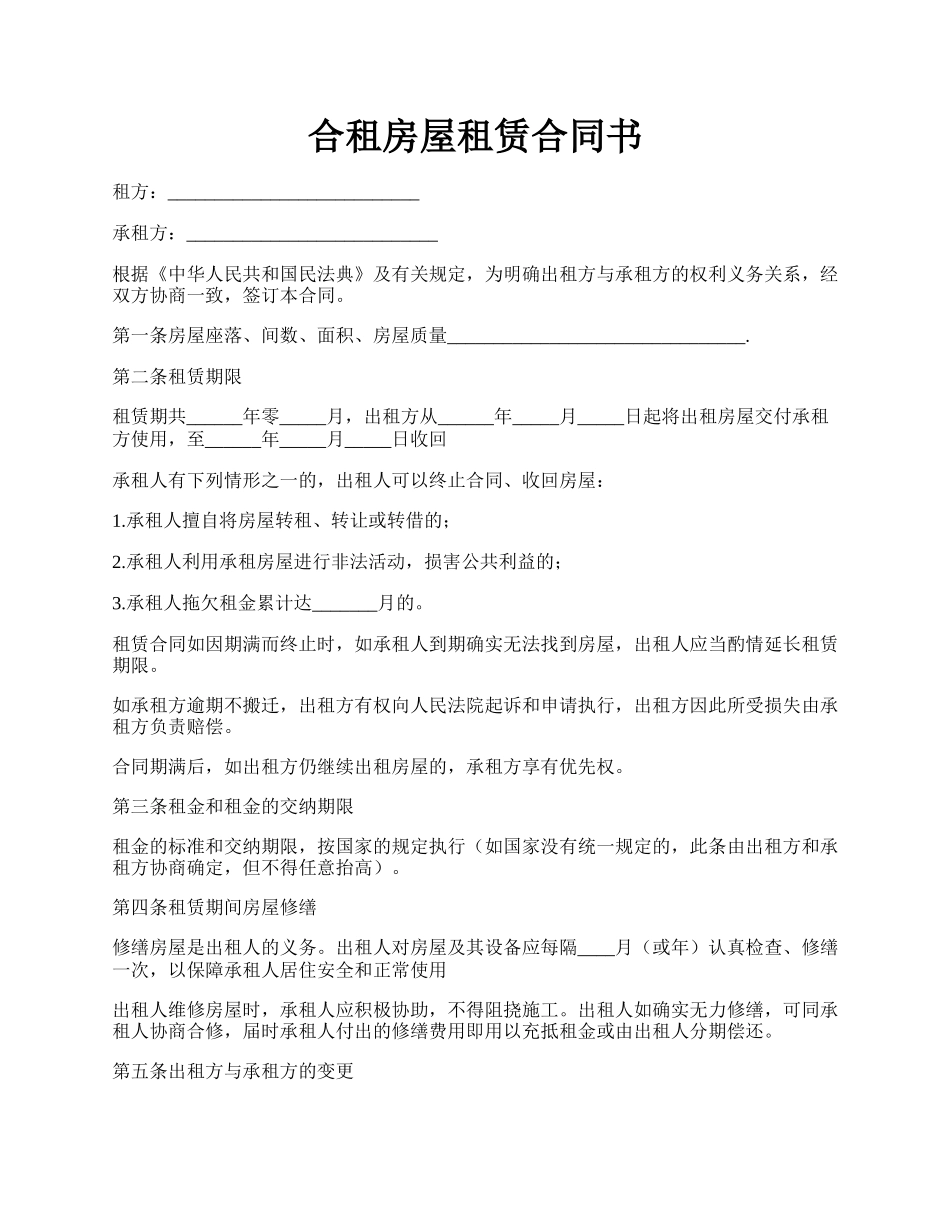 合租房屋租赁合同书

租方：___________________________

承租方：___________________________

根据《中华人民共和国民法典》及有关规定，为明确出租方与承租方的权利义务关系，经双方协商一致，签订本合同。

第一条房屋座落、间数、面积、房屋质量________________________________.

第二条租赁期限

租赁期共______年零_____月，出租方从______年_____月_____日起将出租房屋交付承租方使用，至______年_____月_____日收回

承租人有下列情形之一的，出租人可以终止合同、收回房屋：

1.承租人擅自将房屋转租、转让或转借的；

2.承租人利用承租房屋进行非法活动，损害公共利益的；

3.承租人拖欠租金累计达_______月的。

租赁合同如因期满而终止时，如承租人到期确实无法找到房屋，出租人应当酌情延长租赁期限。

如承租方逾期不搬迁，出租方有权向人民法院起诉和申请执行，出租方因此所受损失由承租方负责赔偿。

合同期满后，如出租方仍继续出租房屋的，承租方享有优先权。

第三条租金和租金的交纳期限

租金的标准和交纳期限，按国家的规定执行（如国家没有统一规定的，此条由出租方和承租方协商确定，但不得任意抬高）。

第四条租赁期间房屋修缮

修缮房屋是出租人的义务。出租人对房屋及其设备应每隔____月（或年）认真检查、修缮一次，以保障承租人居住安全和正常使用

出租人维修房屋时，承租人应积极协助，不得阻挠施工。出租人如确实无力修缮，可同承租人协商合修，届时承租人付出的修缮费用即用以充抵租金或由出租人分期偿还。

第五条出租方与承租方的变更